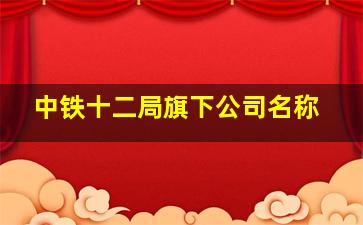 中铁十二局旗下公司名称